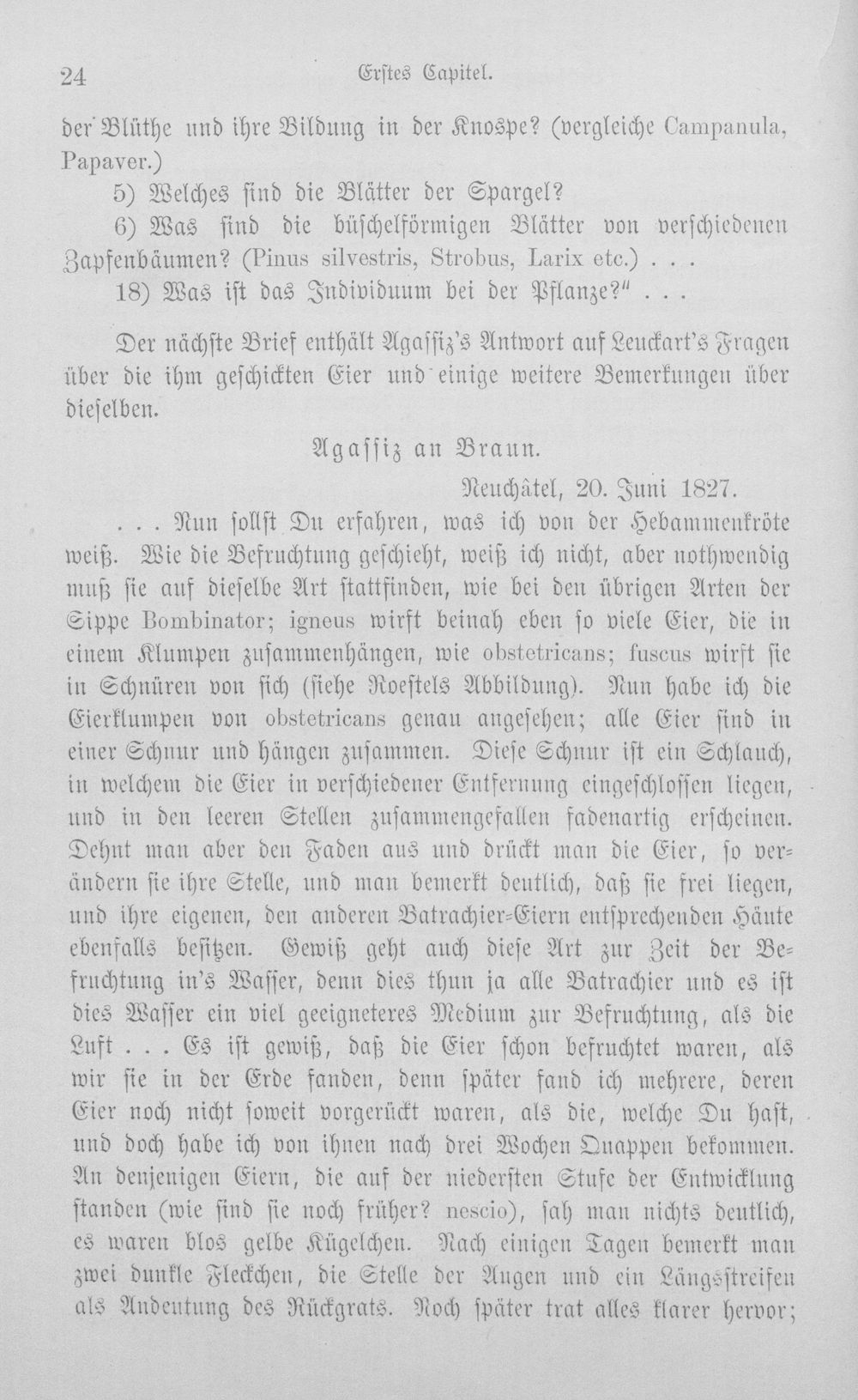 24 Erstes Capitel.

der Blüthe und ihre Bildung in der Knospe? (vergleiche Campanula, Papaver.)

5) Welches sind die Blätter der Spargel?

6) Was sind die büschelförmigen Blätter von verschiedenen Zapfenbäumen? (Pinus silvestris, Strobus, Larix etc.) . . .

18) Was ist das Individuum bei der Pflanze?" . . .

Der nächste Brief enthält Agassiz's Antwort auf Leuckart's Fragen über die ihm geschickten Eier und einige weitere Bemerkungen über dieselben.

Agassiz an Braun.

Neuchâtel, 20. Juni 1827.

. . . Nun sollst Du erfahren, was ich von der Hebammenkröte weiß. Wie die Befruchtung geschieht, weiß ich nicht, aber nothwendig muß sie auf dieselbe Art stattfinden, wie bei den übrigen Arten der Sippe Bombinator; igneus wirft beinah eben so viele Eier, die in einem Klumpen zusammenhängen, wie obstetricans; fuscus wirft sie in Schnüren von sich (siehe Roestels Abbildung). Nun habe ich die Eierklumpen von obstetricans genau angesehen; alle Eier sind in einer Schnur und hängen zusammen. Diese Schnur ist ein Schlauch, in welchem die Eier in verschiedener Entfernung eingeschlossen liegen, und in den leeren Stellen zusammengefallen fadenartig erscheinen. Dehnt man aber den Faden aus und drückt man die Eier, so verändern sie ihre Stelle, und man bemerkt deutlich, daß sie frei liegen, und ihre eigenen, den anderen Batrachier-Eiern entsprechenden Häute ebenfalls besitzen. Gewiß geht auch diese Art zur Zeit der Befruchtung in's Wasser, denn dies thun ja alle Batrachier und es ist dies Wasser ein viel geeigneteres Medium zur Befruchtung, als die Luft . . . Es ist gewiß, daß die Eier schon befruchtet waren, als wir sie in der Erde fanden, denn später fand ich mehrere, deren Eier noch nicht soweit vorgerückt waren, als die, welche Du hast, und doch habe ich von ihnen nach drei Wochen Quappen bekommen. An denjenigen Eiern, die auf der niedersten Stufe der Entwicklung standen (wie sind sie noch früher? nescio), sah man nichts deutlich, es waren blos gelbe Kügelchen. Nach einigen Tagen bemerkt man zwei dunkle Fleckchen, die Stelle der Augen und ein Längsstreifen als Andeutung des Rückgrats. Noch später trat alles klarer hervor;